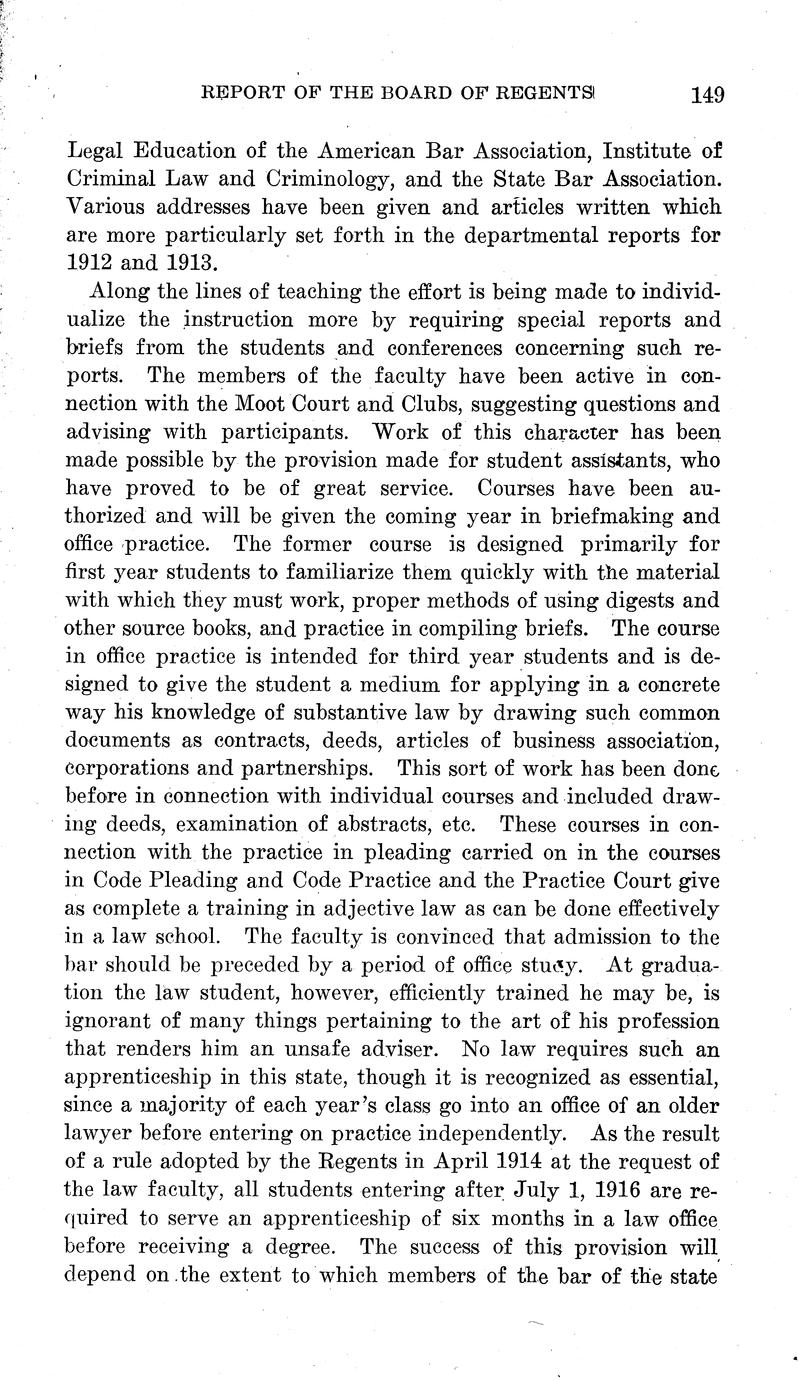 REPORT OF THE BOARD OF REGENTS 149

Legal Education of the American Bar Association, Institute of Criminal Law and Criminology, and the State Bar Association. Various addresses have been given and articles written which are more particularly set forth in the departmental reports for 1912 and 1913.

Along the lines of teaching the effort is being made to individualize the instruction more by requiring special reports and briefs from the students and conferences concerning such reports. The members of the faculty have been active in connection with the Moot Court and Clubs, suggesting questions and advising with participants. Work of this character has been made possible by the provision made for student assistants, who have proved to be of great service. Courses have been authorized and will be given the coming year in briefmaking and office practice. The former course is designed primarily for first year students to familiarize them quickly with the material with which they must work, proper methods of using digests and other source books, and practice in compiling briefs. The course in office practice is intended for third year students and is designed to give the student a medium for applying in a concrete way his knowledge of substantive law by drawing such common documents as contracts, deeds, articles of business association, corporations and partnerships. This sort of work has been done before in connection with individual courses and included drawing deeds, examination of abstracts, etc. These courses in connection with the practice in pleading carried on in the courses in Code Pleading and Code Practice and the Practice Court give as complete a training in adjective law as can be done effectively in a law school. The faculty is convinced that admission to the bar should be preceded by a period of office study. At graduation the law student, however, efficiently trained he may be, is ignorant of many things pertaining to the art of his profession that renders him an unsafe adviser. No law requires such an apprenticeship in this state, though it is recognized as essential, since a majority of each year's class go into an office of an older lawyer before entering on practice independently. As the result of a rule adopted by the Regents in April 1914 at the request of the law faculty, all students entering after July 1, 1916 are required to serve an apprenticeship of six months in a law office before receiving a degree. The success of this provision will depend on the extent to which members of the bar of the state